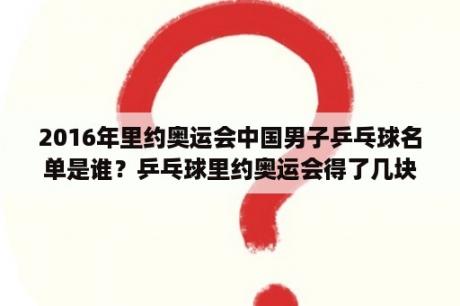 2016年里约奥运会中国男子乒乓球名单是谁？乒乓球里约奥运会得了几块